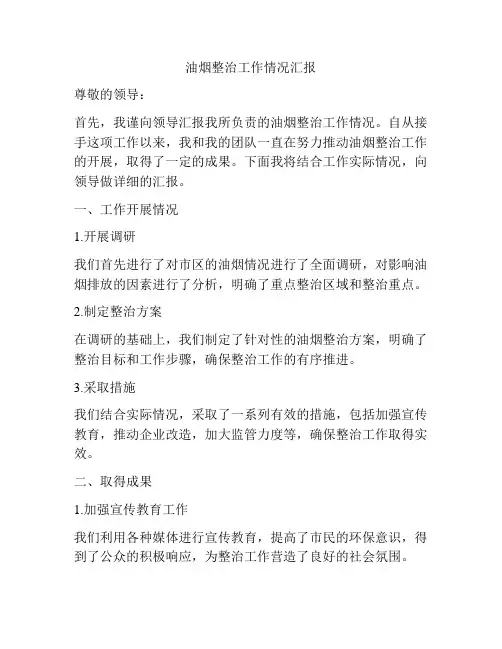 油烟整治工作情况汇报

尊敬的领导：

首先，我谨向领导汇报我所负责的油烟整治工作情况。自从接手这项工作以来，我和我的团队一直在努力推动油烟整治工作的开展，取得了一定的成果。下面我将结合工作实际情况，向领导做详细的汇报。

一、工作开展情况

1.开展调研

我们首先进行了对市区的油烟情况进行了全面调研，对影响油烟排放的因素进行了分析，明确了重点整治区域和整治重点。

2.制定整治方案

在调研的基础上，我们制定了针对性的油烟整治方案，明确了整治目标和工作步骤，确保整治工作的有序推进。

3.采取措施

我们结合实际情况，采取了一系列有效的措施，包括加强宣传教育，推动企业改造，加大监管力度等，确保整治工作取得实效。

二、取得成果

1.加强宣传教育工作

我们利用各种媒体进行宣传教育，提高了市民的环保意识，得到了公众的积极响应，为整治工作营造了良好的社会氛围。